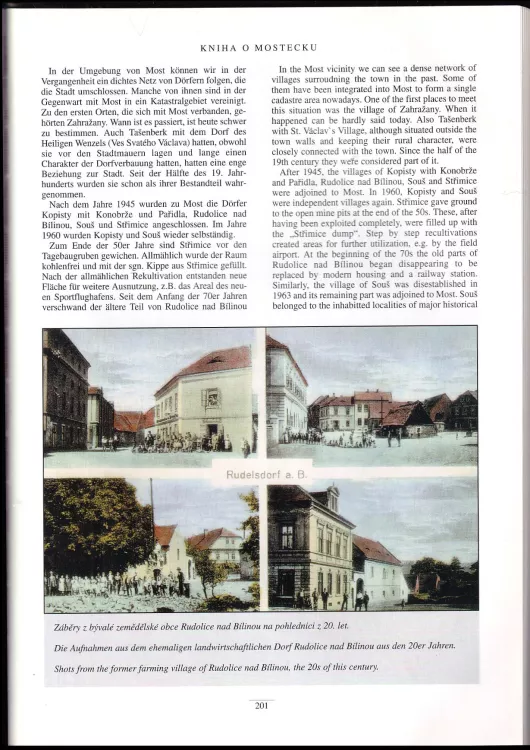 KNIHA O MOSTECKU

In der Umgebung von Most können wir in der Vergangenheit ein dichtes Netz von Dörfern folgen, die die Stadt umschlossen. Manche von ihnen sind in der Gegenwart mit Most in ein Katastralgebiet vereinigt. Zu den ersten Orten, die sich mit Most verbanden, gehörten Zahražany. Wann ist es passiert, ist heute schwer zu bestimmen. Auch Tašenberk mit dem Dorf des Heiligen Wenzels (Ves Svatého Václava) hatten, obwohl sie vor den Stadtmauern lagen und lange einen Charakter der Dorfverbauung hatten, hatten eine enge Beziehung zur Stadt. Seit der Hälfte des 19. Jahrhunderts wurden sie schon als ihrer Bestandteil wahrgenommen.

Nach dem Jahre 1945 wurden zu Most die Dörfer Kopisty mit Konobrže und Pařidla, Rudolice nad Bílinou, Souš und Střimice angeschlossen. Im Jahre 1960 wurden Kopisty und Souš wieder selbständig. Zum Ende der 50er Jahre sind Střimice vor den Tagebaugruben gewichen. Allmählich wurde der Raum kohlenfrei und mit der sgn. Kippe aus Střimice gefüllt. Nach der allmählichen Rekultivation entstanden neue Fläche für weitere Ausnutzung, z.B. das Areal des neuen Sportflughafens. Seit dem Anfang der 70er Jahren verschwand der ältere Teil von Rudolice nad Bílinou

In the Most vicinity we can see a dense network of villages surroudning the town in the past. Some of them have been integrated into Most to form a single cadastre area nowadays. One of the first places to meet this situation was the village of Zahražany. When it happened can be hardly said today. Also Tašenberk with St. Václav's Village, although situated outside the town walls and keeping their rural character, were closely connected with the town. Since the half of the 19th century they were considered part of it.

After 1945, the villages of Kopisty with Konobrže and Pařidla, Rudolice nad Bílinou, Souš and Střimice were adjoined to Most. In 1960, Kopisty and Souš were independent villages again. Střimice gave ground to the open mine pits at the end of the 50s. These, after having been exploited completely, were filled up with the „Střimice dump". Step by step recultivations created areas for further utilization, e.g. by the field airport. At the beginning of the 70s the old parts of Rudolice nad Bílinou began disappearing to be replaced by modern housing and a railway station. Similarly, the village of Souš was disestablished in 1963 and its remaining part was adjoined to Most. Souš belonged to the inhabitted localities of major historical

Rudelsdorf a. B.

Záběry z bývalé zemědělské obce Rudolice nad Bílinou na pohlednici z 20. let.

Die Aufnahmen aus dem ehemaligen landwirtschaftlichen Dorf Rudolice nad Bílinou aus den 20er Jahren.

Shots from the former farming village of Rudolice nad Bílinou, the 20s of this century.

201